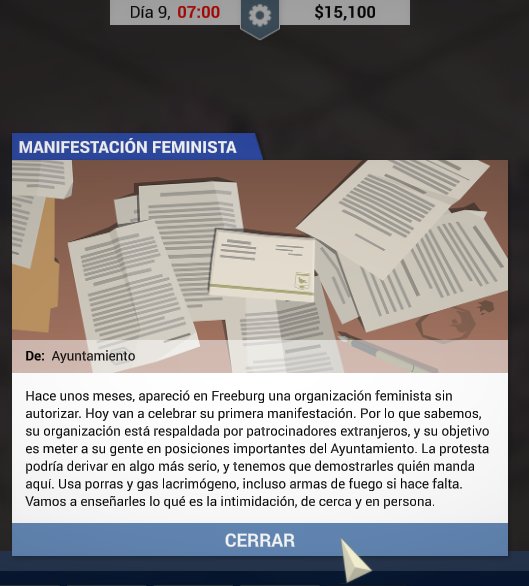 Día 9, 07:00

$15,100

MANIFESTACIÓN FEMINISTA

De: Ayuntamiento

Hace unos meses, apareció en Freeburg una organización feminista sin autorizar. Hoy van a celebrar su primera manifestación. Por lo que sabemos, su organización está respaldada por patrocinadores extranjeros, y su objetivo es meter a su gente en posiciones importantes del Ayuntamiento. La protesta podría derivar en algo más serio, y tenemos que demostrarles quién manda aquí. Usa porras y gas lacrimógeno, incluso armas de fuego si hace falta. Vamos a enseñarles lo qué es la intimidación, de cerca y en persona.

CERRAR